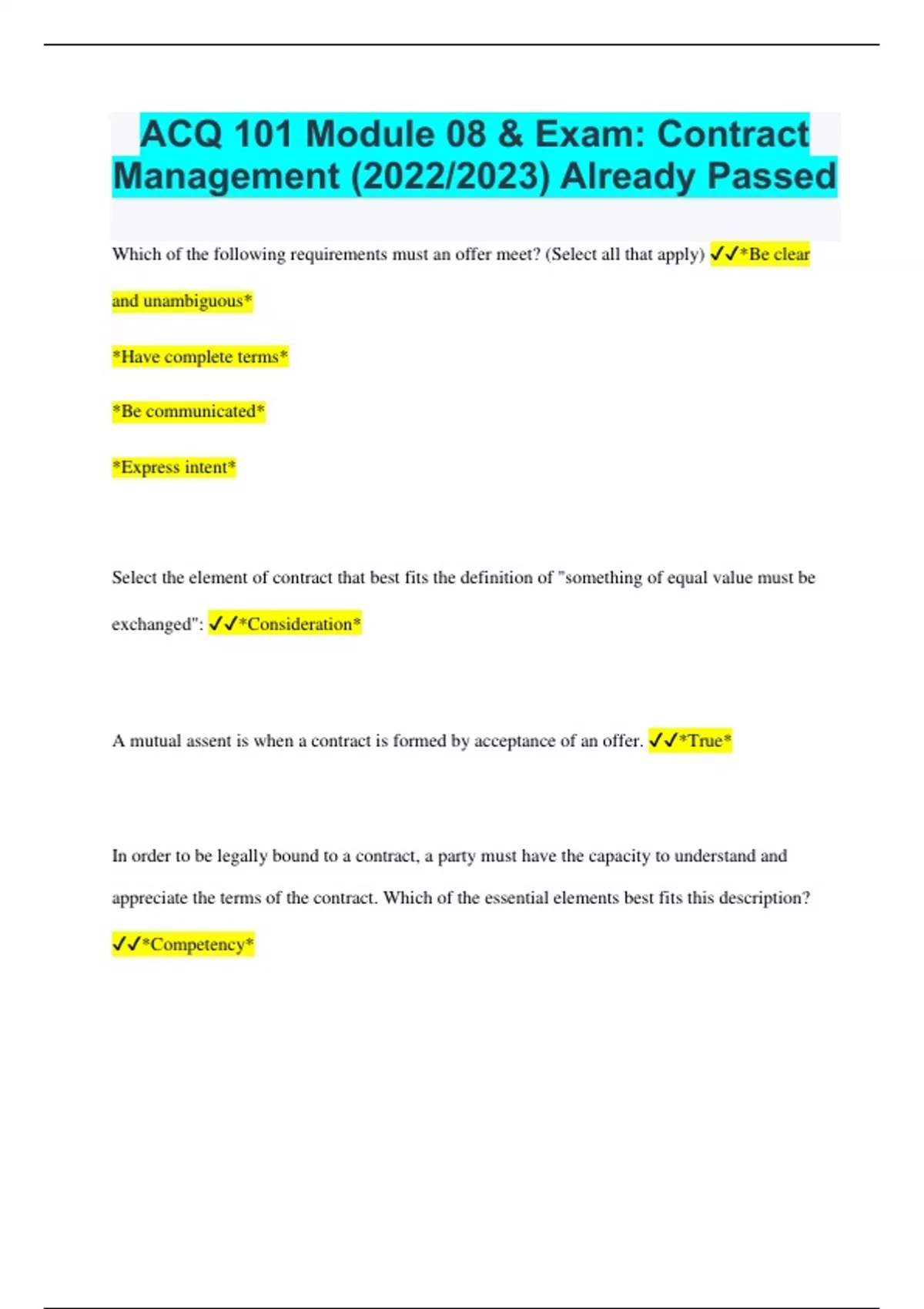 ACQ 101 Module 08 & Exam: Contract Management (2022/2023) Already Passed

Which of the following requirements must an offer meet? (Select all that apply) ✔✔*Be clear and unambiguous*

*Have complete terms*

*Be communicated*

*Express intent*

Select the element of contract that best fits the definition of "something of equal value must be exchanged": ✔✔*Consideration*

A mutual assent is when a contract is formed by acceptance of an offer. ✔✔*True*

In order to be legally bound to a contract, a party must have the capacity to understand and appreciate the terms of the contract. Which of the essential elements best fits this description? ✔✔*Competency*